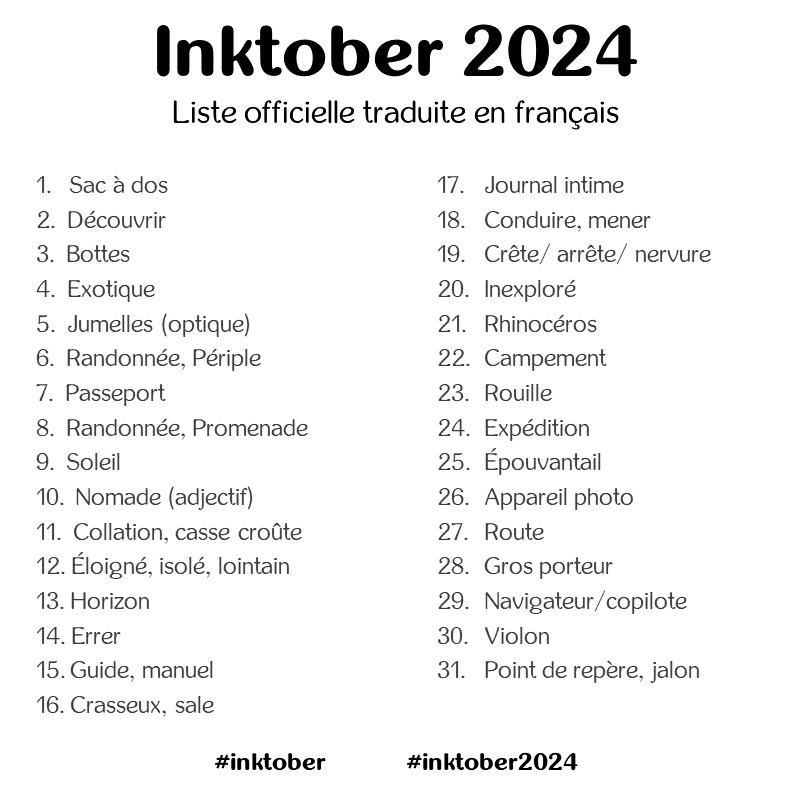 Inktober 2024

Liste officielle traduite en français

1. Sac à dos
2. Découvrir
3. Bottes
4. Exotique
5. Jumelles (optique)
6. Randonnée, Périple
7. Passeport
8. Randonnée, Promenade
9. Soleil
10. Nomade (adjectif)
11. Collation, casse croûte
12. Éloigné, isolé, lointain
13. Horizon
14. Errer
15. Guide, manuel
16. Crasseux, sale

17. Journal intime
18. Conduire, mener
19. Crête/ arrête/ nervure
20. Inexploré
21. Rhinocéros
22. Campement
23. Rouille
24. Expédition
25. Épouvantail
26. Appareil photo
27. Route
28. Gros porteur
29. Navigateur/copilote
30. Violon
31. Point de repère, jalon

#inktober #inktober2024